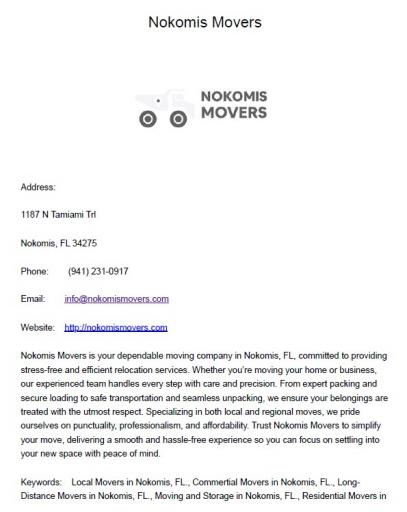 Nokomis Movers

NOKOMIS MOVERS

Address:

1187 N Tamiami Trl

Nokomis, FL 34275

Phone: (941) 231-0917

Email: info@nokomismovers.com

Website: http://nokomismovers.com

Nokomis Movers is your dependable moving company in Nokomis, FL, committed to providing stress-free and efficient relocation services. Whether you're moving your home or business, our experienced team handles every step with care and precision. From expert packing and secure loading to safe transportation and seamless unpacking, we ensure your belongings are treated with the utmost respect. Specializing in both local and regional moves, we pride ourselves on punctuality, professionalism, and affordability. Trust Nokomis Movers to simplify your move, delivering a smooth and hassle-free experience so you can focus on settling into your new space with peace of mind.

Keywords: Local Movers in Nokomis, FL., Commertial Movers in Nokomis, FL., Long-Distance Movers in Nokomis, FL., Moving and Storage in Nokomis, FL., Residential Movers in